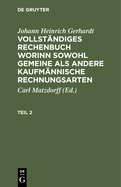 DE GRUYTER

Johann Heinrich Gerhardt

VOLLSTÄNDIGES RECHENBUCH WORINN SOWOHL GEMEINE ALS ANDERE KAUFMÄNNISCHE RECHNUNGSARTEN

Carl Matzdorff (Ed.)

TEIL 2

DE G